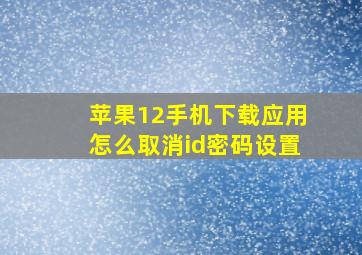 苹果12手机下载应用怎么取消id密码设置